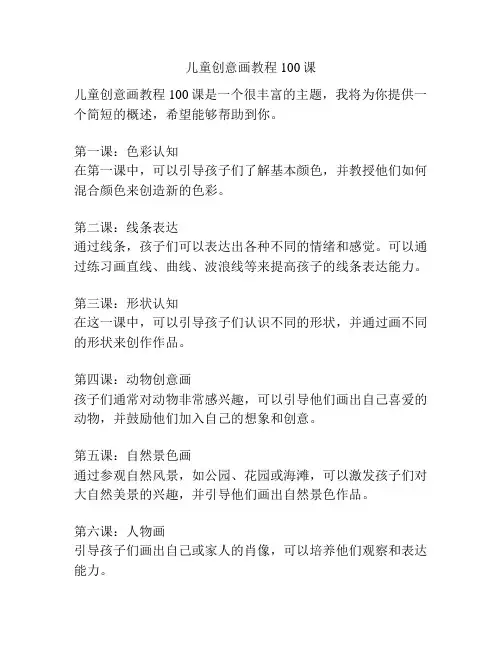 儿童创意画教程 100 课

儿童创意画教程 100 课是一个很丰富的主题，我将为你提供一个简短的概述，希望能够帮助到你。

第一课：色彩认知
在第一课中，可以引导孩子们了解基本颜色，并教授他们如何混合颜色来创造新的色彩。

第二课：线条表达
通过线条，孩子们可以表达出各种不同的情绪和感觉。可以通过练习画直线、曲线、波浪线等来提高孩子的线条表达能力。

第三课：形状认知
在这一课中，可以引导孩子们认识不同的形状，并通过画不同的形状来创作作品。

第四课：动物创意画
孩子们通常对动物非常感兴趣，可以引导他们画出自己喜爱的动物，并鼓励他们加入自己的想象和创意。

第五课：自然景色画
通过参观自然风景，如公园、花园或海滩，可以激发孩子们对大自然美景的兴趣，并引导他们画出自然景色作品。

第六课：人物画
引导孩子们画出自己或家人的肖像，可以培养他们观察和表达能力。